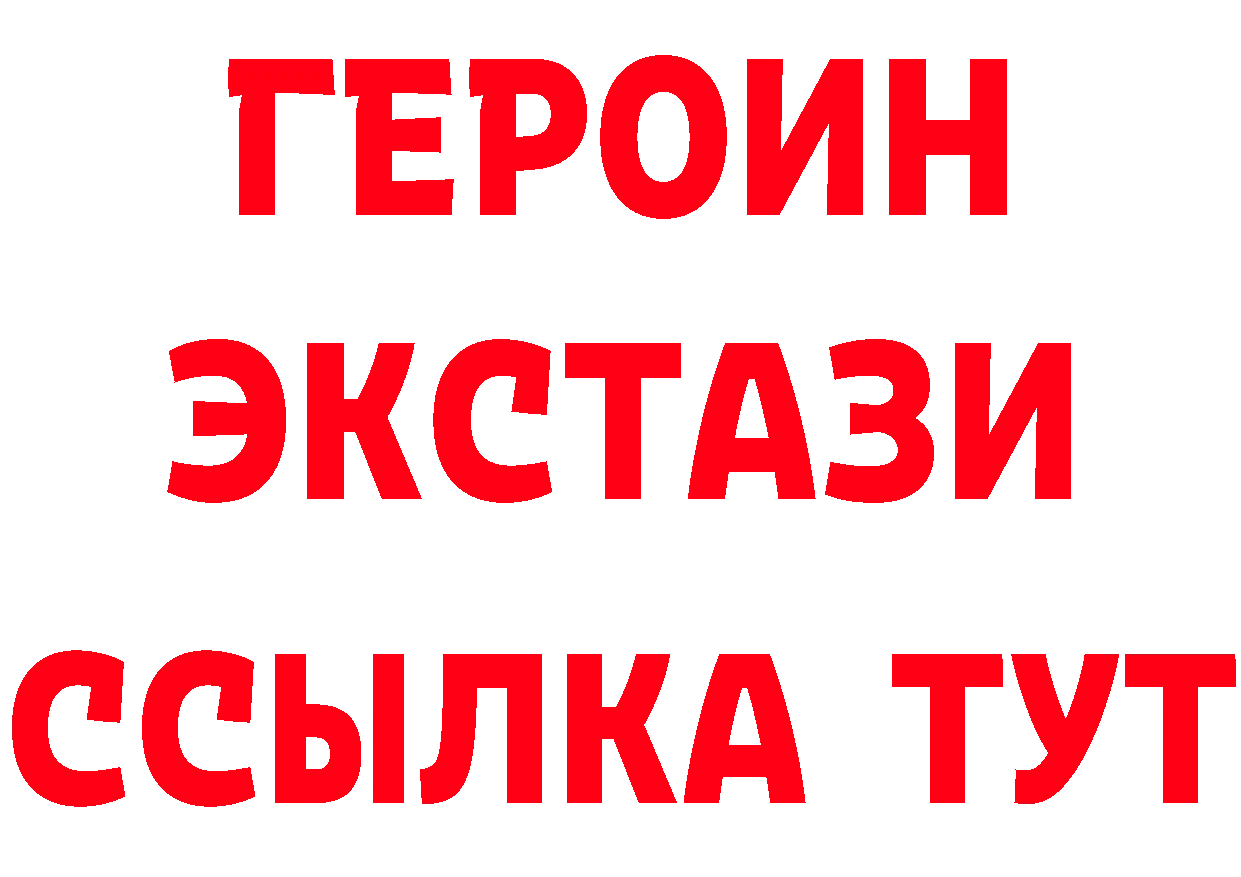 ГЕРОИН ЭКСТАЗИ ССЫЛКА ТУТ